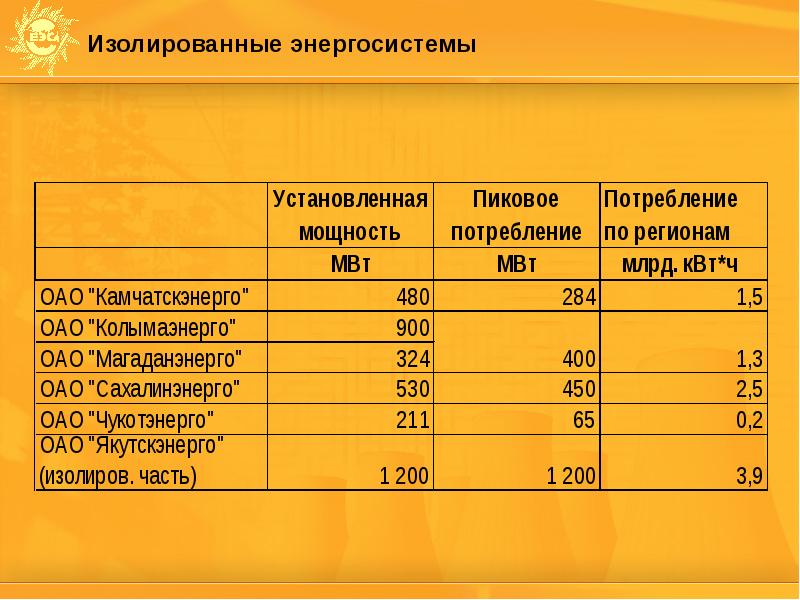 ЕЭС

Изолированные энергосистемы

| | Установленная мощность | Пиковое потребление | Потребление по регионам |
|---|---|---|---|
| | МВт | МВт | млрд. кВт*ч |
| ОАО "Камчатскэнерго" | 480 | 284 | 1,5 |
| ОАО "Колымаэнерго" | 900 | | |
| ОАО "Магаданэнерго" | 324 | 400 | 1,3 |
| ОАО "Сахалинэнерго" | 530 | 450 | 2,5 |
| ОАО "Чукотэнерго" | 211 | 65 | 0,2 |
| ОАО "Якутскэнерго" (изолиров. часть) | 1 200 | 1 200 | 3,9 |